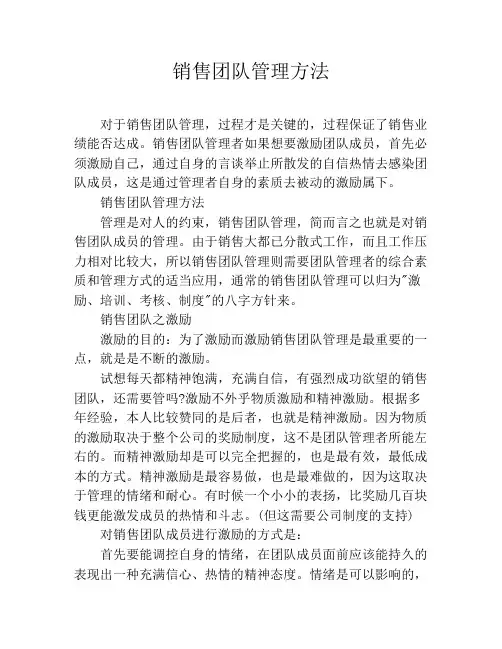 销售团队管理方法

对于销售团队管理，过程才是关键的，过程保证了销售业绩能否达成。销售团队管理者如果想要激励团队成员，首先必须激励自己，通过自身的言谈举止所散发的自信热情去感染团队成员，这是通过管理者自身的素质去被动的激励属下。

销售团队管理方法

管理是对人的约束，销售团队管理，简而言之也就是对销售团队成员的管理。由于销售大都已分散式工作，而且工作压力相对比较大，所以销售团队管理则需要团队管理者的综合素质和管理方式的适当应用，通常的销售团队管理可以归为"激励、培训、考核、制度"的八字方针来。

销售团队之激励

激励的目的：为了激励而激励销售团队管理是最重要的一点，就是是不断的激励。

试想每天都精神饱满，充满自信，有强烈成功欲望的销售团队，还需要管吗?激励不外乎物质激励和精神激励。根据多年经验，本人比较赞同的是后者，也就是精神激励。因为物质的激励取决于整个公司的奖励制度，这不是团队管理者所能左右的。而精神激励却是可以完全把握的，也是最有效，最低成本的方式。精神激励是最容易做，也是最难做的，因为这取决于管理的情绪和耐心。有时候一个小小的表扬，比奖励几百块钱更能激发成员的热情和斗志。(但这需要公司制度的支持)

对销售团队成员进行激励的方式是：

首先要能调控自身的情绪，在团队成员面前应该能持久的表现出一种充满信心、热情的精神态度。情绪是可以影响的，